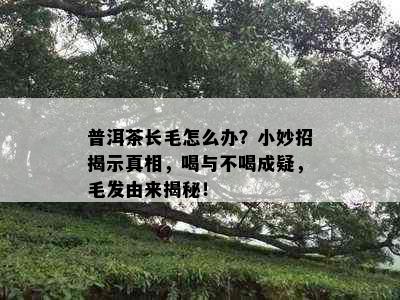 普洱茶长毛怎么办？小妙招揭示真相，喝与不喝成疑，毛发由来揭秘！